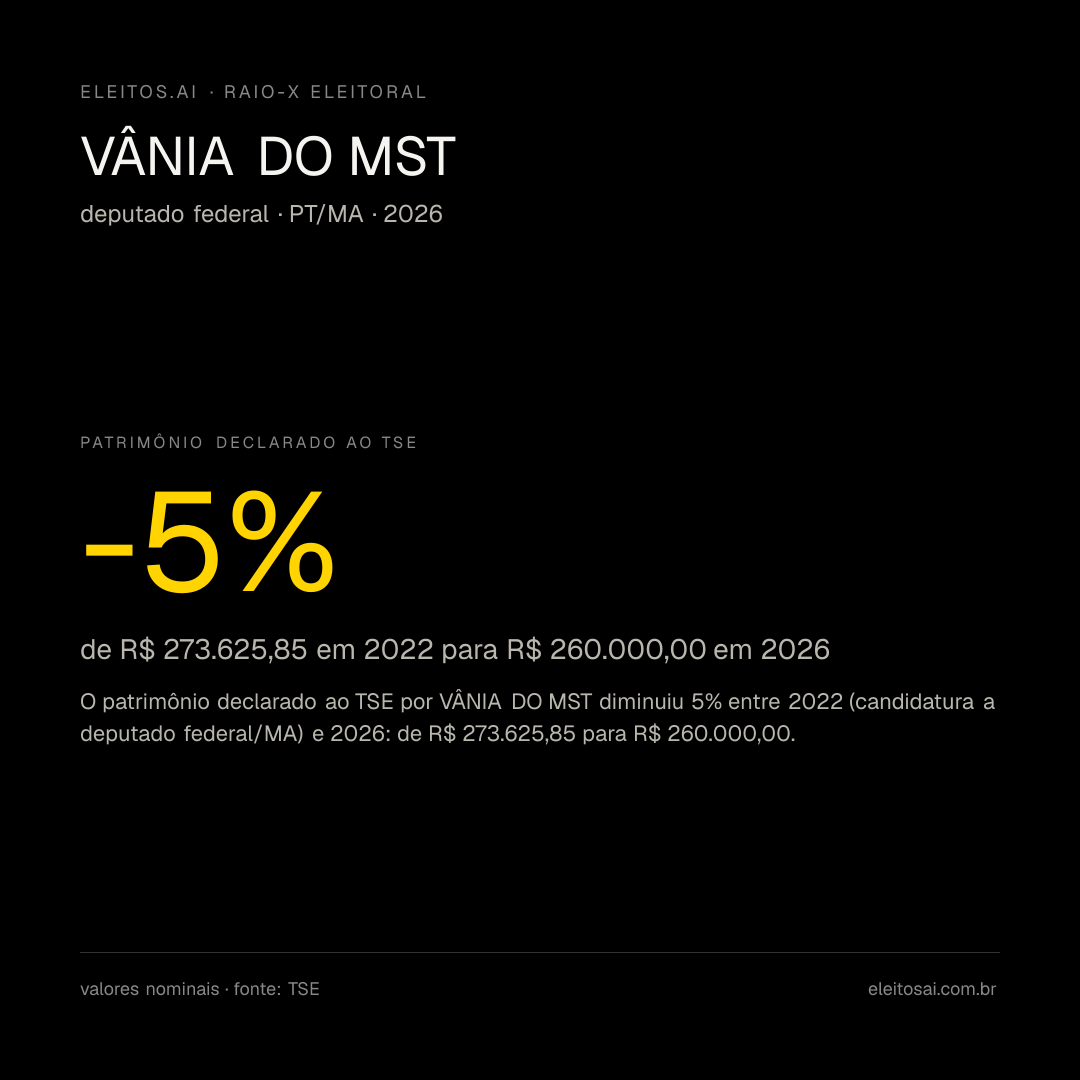 ELEITOS.AI · RAIO-X ELEITORAL

VÂNIA DO MST

deputado federal · PT/MA · 2026

PATRIMÔNIO DECLARADO AO TSE

-5%

de R$ 273.625,85 em 2022 para R$ 260.000,00 em 2026

O patrimônio declarado ao TSE por VÂNIA DO MST diminuiu 5% entre 2022 (candidatura a deputado federal/MA) e 2026: de R$ 273.625,85 para R$ 260.000,00.

valores nominais · fonte: TSE

eleitosai.com.br